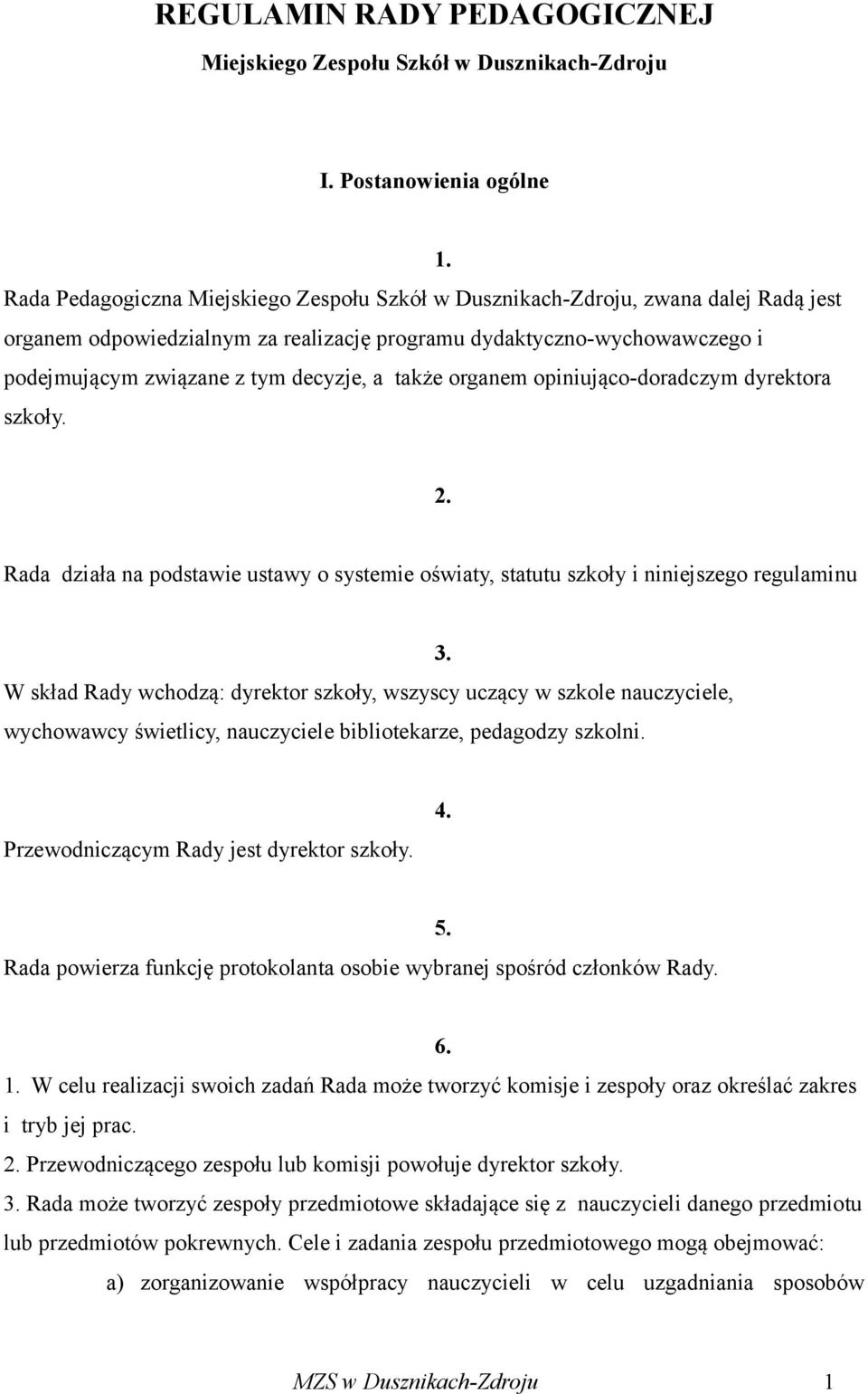 REGULAMIN RADY PEDAGOGICZNEJ

Miejskiego Zespołu Szkół w Dusznikach-Zdroju

I. Postanowienia ogólne

1.

Rada Pedagogiczna Miejskiego Zespołu Szkół w Dusznikach-Zdroju, zwana dalej Radą jest organem odpowiedzialnym za realizację programu dydaktyczno-wychowawczego i podejmującym związane z tym decyzje, a także organem opiniująco-doradczym dyrektora szkoły.

2.

Rada działa na podstawie ustawy o systemie oświaty, statutu szkoły i niniejszego regulaminu

3.

W skład Rady wchodzą: dyrektor szkoły, wszyscy uczący w szkole nauczyciele, wychowawcy świetlicy, nauczyciele bibliotekarze, pedagodzy szkolni.

4.

Przewodniczącym Rady jest dyrektor szkoły.

5.

Rada powierza funkcję protokolanta osobie wybranej spośród członków Rady.

6.

1. W celu realizacji swoich zadań Rada może tworzyć komisje i zespoły oraz określać zakres i tryb jej prac.
2. Przewodniczącego zespołu lub komisji powołuje dyrektor szkoły.
3. Rada może tworzyć zespoły przedmiotowe składające się z nauczycieli danego przedmiotu lub przedmiotów pokrewnych. Cele i zadania zespołu przedmiotowego mogą obejmować:

a) zorganizowanie współpracy nauczycieli w celu uzgadniania sposobów

MZS w Dusznikach-Zdroju 1